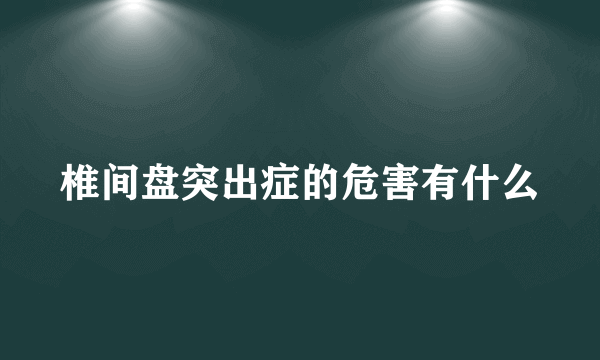 椎间盘突出症的危害有什么